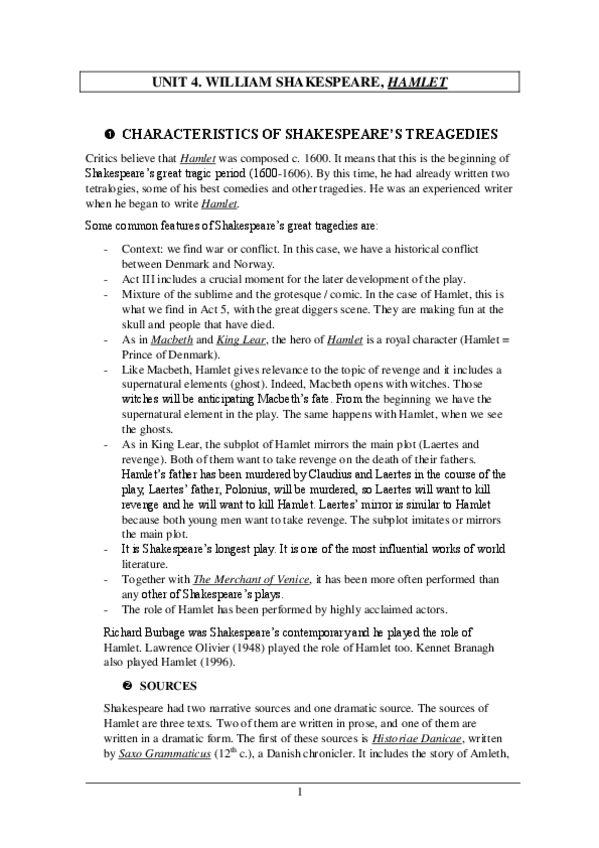 UNIT 4. WILLIAM SHAKESPEARE, HAMLET

❶ CHARACTERISTICS OF SHAKESPEARE'S TREAGEDIES

Critics believe that Hamlet was composed c. 1600. It means that this is the beginning of Shakespeare's great tragic period (1600-1606). By this time, he had already written two tetralogies, some of his best comedies and other tragedies. He was an experienced writer when he began to write Hamlet.

Some common features of Shakespeare's great tragedies are:

- Context: we find war or conflict. In this case, we have a historical conflict between Denmark and Norway.
- Act III includes a crucial moment for the later development of the play.
- Mixture of the sublime and the grotesque / comic. In the case of Hamlet, this is what we find in Act 5, with the great diggers scene. They are making fun at the skull and people that have died.
- As in Macbeth and King Lear, the hero of Hamlet is a royal character (Hamlet = Prince of Denmark).
- Like Macbeth, Hamlet gives relevance to the topic of revenge and it includes a supernatural elements (ghost). Indeed, Macbeth opens with witches. Those witches will be anticipating Macbeth's fate. From the beginning we have the supernatural element in the play. The same happens with Hamlet, when we see the ghosts.
- As in King Lear, the subplot of Hamlet mirrors the main plot (Laertes and revenge). Both of them want to take revenge on the death of their fathers. Hamlet's father has been murdered by Claudius and Laertes in the course of the play, Laertes' father, Polonius, will be murdered, so Laertes will want to kill revenge and he will want to kill Hamlet. Laertes' mirror is similar to Hamlet because both young men want to take revenge. The subplot imitates or mirrors the main plot.
- It is Shakespeare's longest play. It is one of the most influential works of world literature.
- Together with The Merchant of Venice, it has been more often performed than any other of Shakespeare's plays.
- The role of Hamlet has been performed by highly acclaimed actors.

Richard Bubage was Shakespeare's contemporary and he played the role of Hamlet. Lawrence Olivier (1948) played the role of Hamlet too. Kennet Branagh also played Hamlet (1996).

❷ SOURCES

Shakespeare had two narrative sources and one dramatic source. The sources of Hamlet are three texts. Two of them are written in prose, and one of them are written in a dramatic form. The first of these sources is Historiae Danicae, written by Saxo Grammaticus ($12^{th}$ c.), a Danish chronicler. It includes the story of Amleth,

1